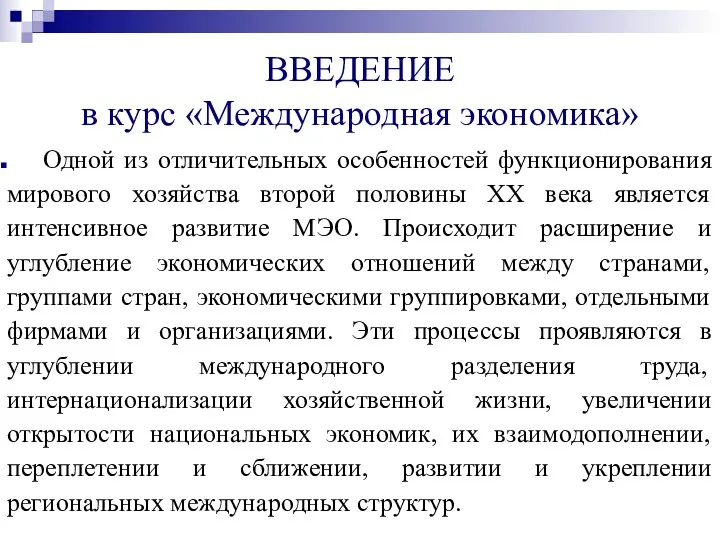 ВВЕДЕНИЕ
в курс «Международная экономика»

Одной из отличительных особенностей функционирования мирового хозяйства второй половины XX века является интенсивное развитие МЭО. Происходит расширение и углубление экономических отношений между странами, группами стран, экономическими группировками, отдельными фирмами и организациями. Эти процессы проявляются в углублении международного разделения труда, интернационализации хозяйственной жизни, увеличении открытости национальных экономик, их взаимодополнении, переплетении и сближении, развитии и укреплении региональных международных структур.